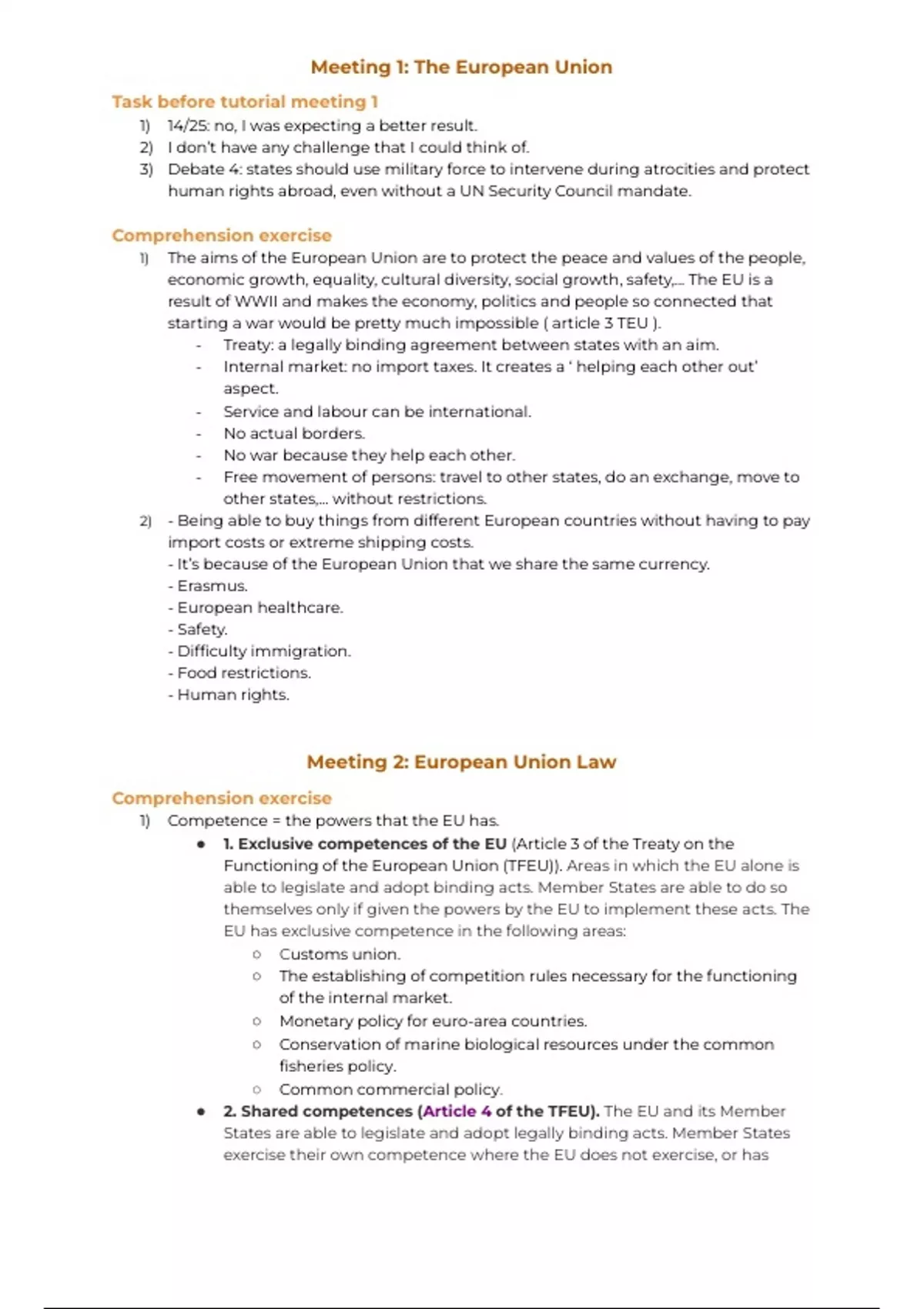 Meeting 1: The European Union

Task before tutorial meeting 1

1) 14/25: no, I was expecting a better result.
2) I don't have any challenge that I could think of.
3) Debate 4: states should use military force to intervene during atrocities and protect human rights abroad, even without a UN Security Council mandate.

Comprehension exercise

1) The aims of the European Union are to protect the peace and values of the people, economic growth, equality, cultural diversity, social growth, safety,... The EU is a result of WWII and makes the economy, politics and people so connected that starting a war would be pretty much impossible ( article 3 TEU ).
- Treaty: a legally binding agreement between states with an aim.
- Internal market: no import taxes. It creates a ' helping each other out' aspect.
- Service and labour can be international.
- No actual borders.
- No war because they help each other.
- Free movement of persons: travel to other states, do an exchange, move to other states,... without restrictions.
2) - Being able to buy things from different European countries without having to pay import costs or extreme shipping costs.
- It's because of the European Union that we share the same currency.
- Erasmus.
- European healthcare.
- Safety.
- Difficulty immigration.
- Food restrictions.
- Human rights.

Meeting 2: European Union Law

Comprehension exercise

1) Competence = the powers that the EU has.
● 1. Exclusive competences of the EU (Article 3 of the Treaty on the Functioning of the European Union (TFEU)). Areas in which the EU alone is able to legislate and adopt binding acts. Member States are able to do so themselves only if given the powers by the EU to implement these acts. The EU has exclusive competence in the following areas:
○ Customs union.
○ The establishing of competition rules necessary for the functioning of the internal market.
○ Monetary policy for euro-area countries.
○ Conservation of marine biological resources under the common fisheries policy.
○ Common commercial policy.
● 2. Shared competences (Article 4 of the TFEU). The EU and its Member States are able to legislate and adopt legally binding acts. Member States exercise their own competence where the EU does not exercise, or has